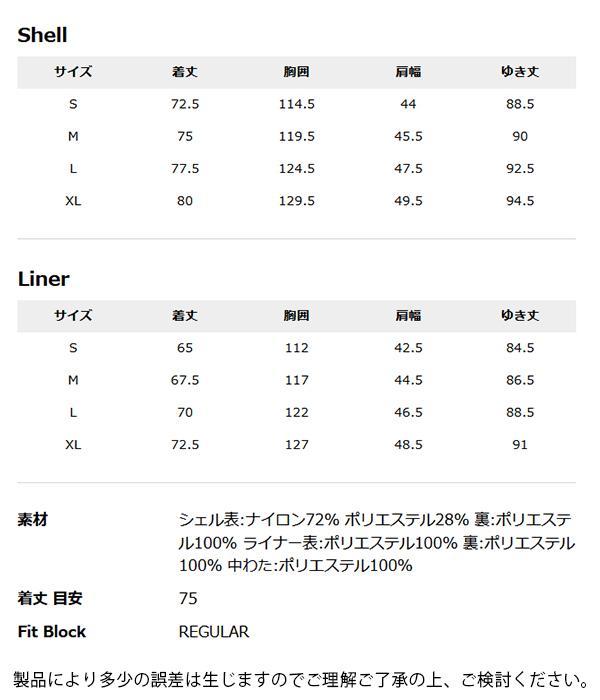 Shell

| サイズ | 着丈 | 胸囲 | 肩幅 | ゆき丈 |
|---|---|---|---|---|
| S | 72.5 | 114.5 | 44 | 88.5 |
| M | 75 | 119.5 | 45.5 | 90 |
| L | 77.5 | 124.5 | 47.5 | 92.5 |
| XL | 80 | 129.5 | 49.5 | 94.5 |

Liner

| サイズ | 着丈 | 胸囲 | 肩幅 | ゆき丈 |
|---|---|---|---|---|
| S | 65 | 112 | 42.5 | 84.5 |
| M | 67.5 | 117 | 44.5 | 86.5 |
| L | 70 | 122 | 46.5 | 88.5 |
| XL | 72.5 | 127 | 48.5 | 91 |

素材
シェル表:ナイロン72% ポリエステル28% 裏:ポリエステル100% ライナー表:ポリエステル100% 裏:ポリエステル100% 中わた:ポリエステル100%

着丈 目安
75

Fit Block
REGULAR

製品により多少の誤差は生じますのでご理解ご了承の上、ご検討ください。